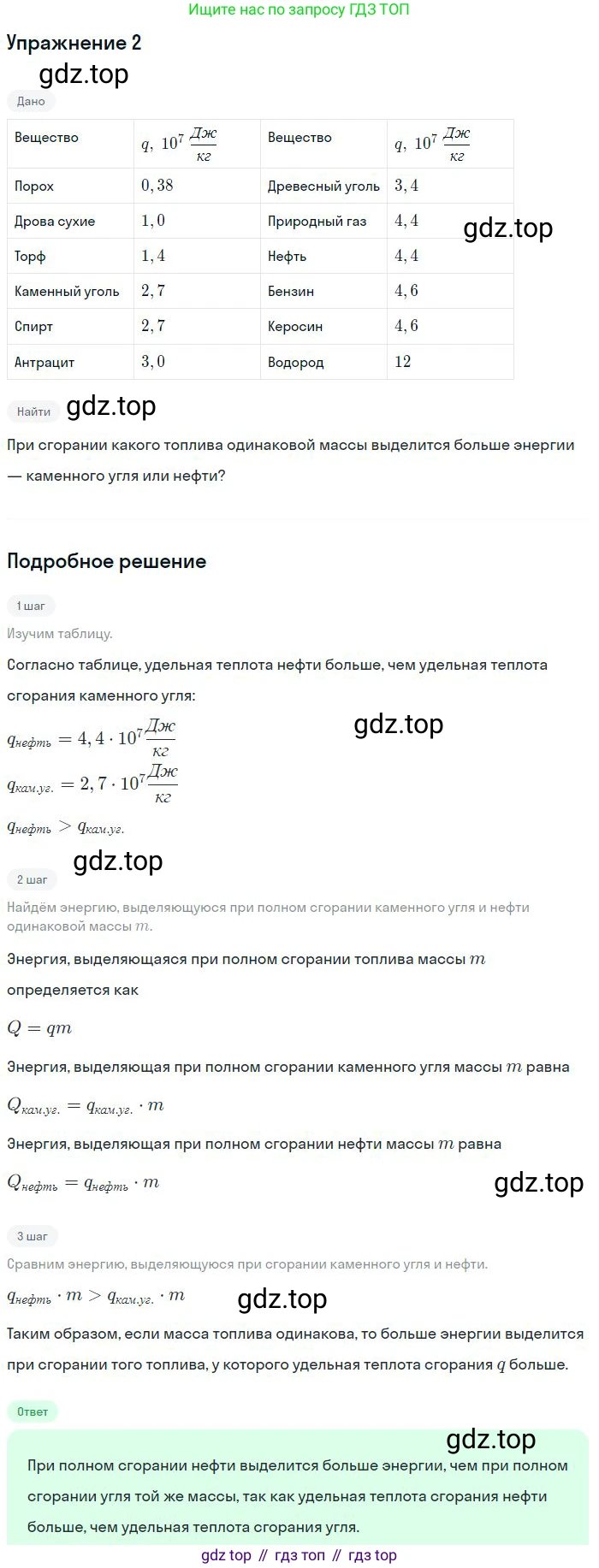 Ищите нас по запросу ГДЗ ТОП

Упражнение 2

gdz.top

Дано

| Вещество | $q,\ 10^7\ \frac{Дж}{кг}$ | Вещество | $q,\ 10^7\ \frac{Дж}{кг}$ |
|---|---|---|---|
| Порох | $0,38$ | Древесный уголь | $3,4$ |
| Дрова сухие | $1,0$ | Природный газ | $4,4$ |
| Торф | $1,4$ | Нефть | $4,4$ |
| Каменный уголь | $2,7$ | Бензин | $4,6$ |
| Спирт | $2,7$ | Керосин | $4,6$ |
| Антрацит | $3,0$ | Водород | $12$ |

gdz.top

Найти

gdz.top

При сгорании какого топлива одинаковой массы выделится больше энергии — каменного угля или нефти?

Подробное решение

1 шаг

Изучим таблицу.

Согласно таблице, удельная теплота нефти больше, чем удельная теплота сгорания каменного угля:

gdz.top

$q_{нефть} = 4,4 \cdot 10^7 \frac{Дж}{кг}$

$q_{кам.уг.} = 2,7 \cdot 10^7 \frac{Дж}{кг}$

$q_{нефть} > q_{кам.уг.}$

gdz.top

2 шаг

Найдём энергию, выделяющуюся при полном сгорании каменного угля и нефти одинаковой массы $m$.

Энергия, выделяющаяся при полном сгорании топлива массы $m$ определяется как

$Q = qm$

Энергия, выделяющая при полном сгорании каменного угля массы $m$ равна

$Q_{кам.уг.} = q_{кам.уг.} \cdot m$

Энергия, выделяющая при полном сгорании нефти массы $m$ равна

$Q_{нефть} = q_{нефть} \cdot m$

gdz.top

3 шаг

Сравним энергию, выделяющуюся при сгорании каменного угля и нефти.

$q_{нефть} \cdot m > q_{кам.уг.} \cdot m$

gdz.top

Таким образом, если масса топлива одинакова, то больше энергии выделится при сгорании того топлива, у которого удельная теплота сгорания $q$ больше.

Ответ

gdz.top

При полном сгорании нефти выделится больше энергии, чем при полном сгорании угля той же массы, так как удельная теплота сгорания нефти больше, чем удельная теплота сгорания угля.

gdz top // гдз топ // гдз top